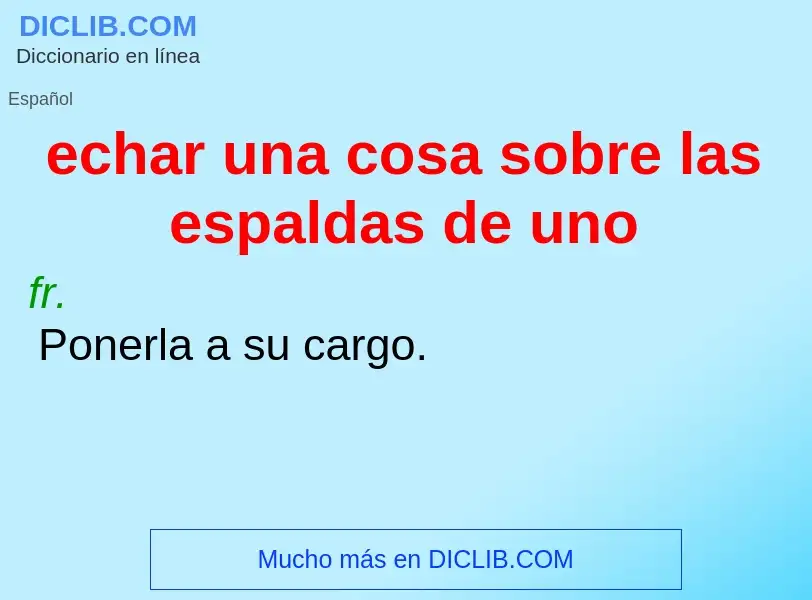 DICLIB.COM
Diccionario en línea

Español

echar una cosa sobre las espaldas de uno

fr.
Ponerla a su cargo.

Mucho más en DICLIB.COM